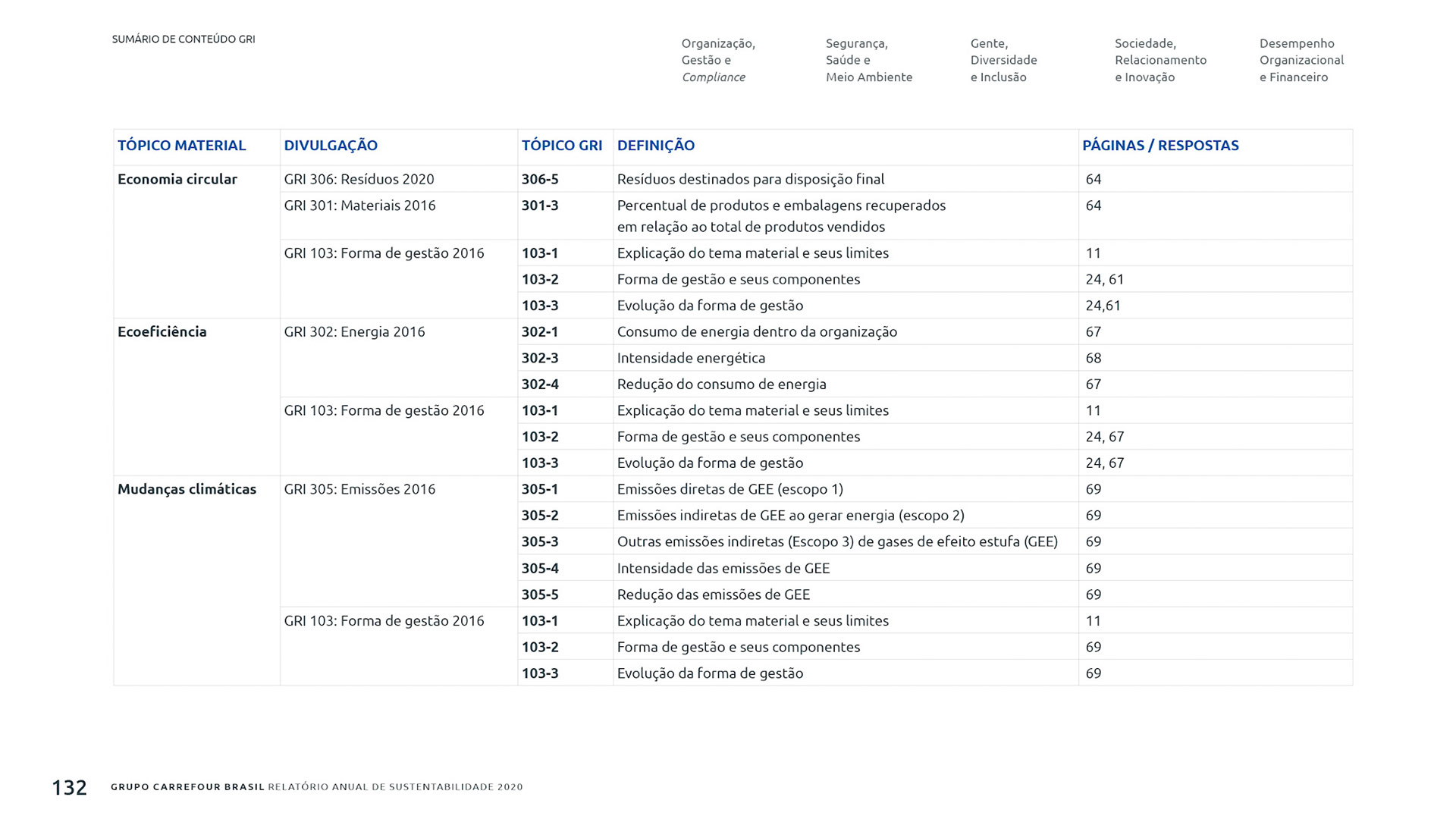 SUMÁRIO DE CONTEÚDO GRI

Organização, Gestão e Compliance

Segurança, Saúde e Meio Ambiente

Gente, Diversidade e Inclusão

Sociedade, Relacionamento e Inovação

Desempenho Organizacional e Financeiro

| TÓPICO MATERIAL | DIVULGAÇÃO | TÓPICO GRI | DEFINIÇÃO | PÁGINAS / RESPOSTAS |
|---|---|---|---|---|
| Economia circular | GRI 306: Resíduos 2020 | 306-5 | Resíduos destinados para disposição final | 64 |
| | GRI 301: Materiais 2016 | 301-3 | Percentual de produtos e embalagens recuperados em relação ao total de produtos vendidos | 64 |
| | GRI 103: Forma de gestão 2016 | 103-1 | Explicação do tema material e seus limites | 11 |
| | | 103-2 | Forma de gestão e seus componentes | 24, 61 |
| | | 103-3 | Evolução da forma de gestão | 24,61 |
| Ecoeficiência | GRI 302: Energia 2016 | 302-1 | Consumo de energia dentro da organização | 67 |
| | | 302-3 | Intensidade energética | 68 |
| | | 302-4 | Redução do consumo de energia | 67 |
| | GRI 103: Forma de gestão 2016 | 103-1 | Explicação do tema material e seus limites | 11 |
| | | 103-2 | Forma de gestão e seus componentes | 24, 67 |
| | | 103-3 | Evolução da forma de gestão | 24, 67 |
| Mudanças climáticas | GRI 305: Emissões 2016 | 305-1 | Emissões diretas de GEE (escopo 1) | 69 |
| | | 305-2 | Emissões indiretas de GEE ao gerar energia (escopo 2) | 69 |
| | | 305-3 | Outras emissões indiretas (Escopo 3) de gases de efeito estufa (GEE) | 69 |
| | | 305-4 | Intensidade das emissões de GEE | 69 |
| | | 305-5 | Redução das emissões de GEE | 69 |
| | GRI 103: Forma de gestão 2016 | 103-1 | Explicação do tema material e seus limites | 11 |
| | | 103-2 | Forma de gestão e seus componentes | 69 |
| | | 103-3 | Evolução da forma de gestão | 69 |

132 GRUPO CARREFOUR BRASIL RELATÓRIO ANUAL DE SUSTENTABILIDADE 2020